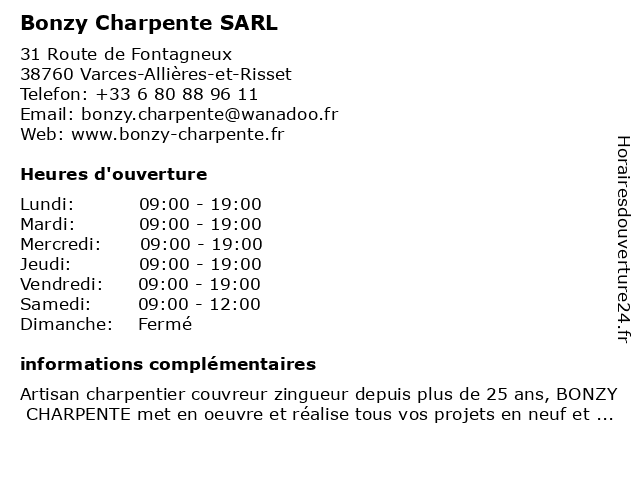 Bonzy Charpente SARL

31 Route de Fontagneux
38760 Varces-Allières-et-Risset
Telefon: +33 6 80 88 96 11
Email: bonzy.charpente@wanadoo.fr
Web: www.bonzy-charpente.fr

Heures d'ouverture

| | |
|---|---|
| Lundi: | 09:00 - 19:00 |
| Mardi: | 09:00 - 19:00 |
| Mercredi: | 09:00 - 19:00 |
| Jeudi: | 09:00 - 19:00 |
| Vendredi: | 09:00 - 19:00 |
| Samedi: | 09:00 - 12:00 |
| Dimanche: | Fermé |

informations complémentaires

Artisan charpentier couvreur zingueur depuis plus de 25 ans, BONZY CHARPENTE met en oeuvre et réalise tous vos projets en neuf et ...

Horairesdouverture24.fr